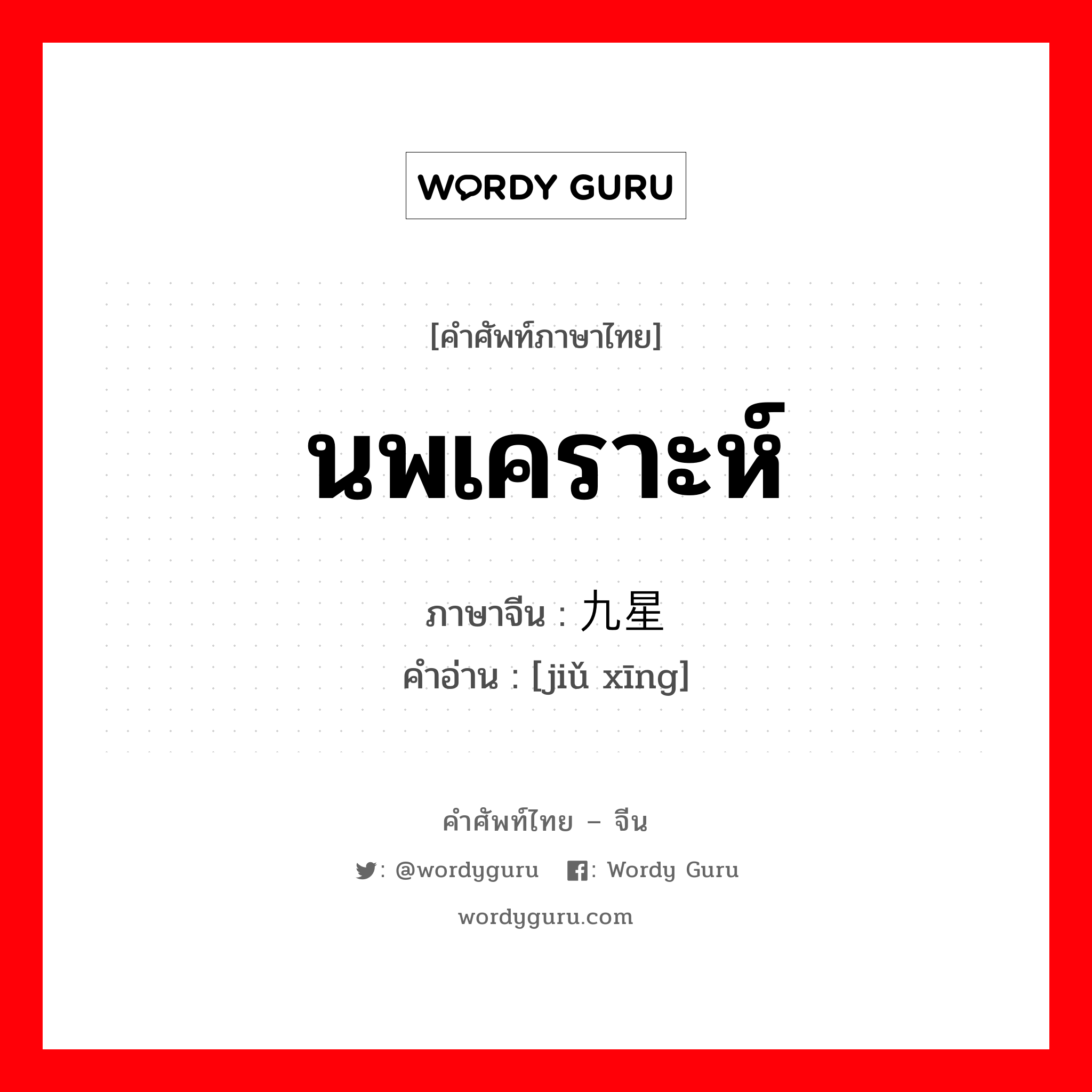 WORDY GURU

[คำศัพท์ภาษาไทย]

นพเคราะห์

ภาษาจีน : 九星

คำอ่าน : [jiǔ xīng]

คำศัพท์ไทย – จีน

: @wordyguru : Wordy Guru

wordyguru.com